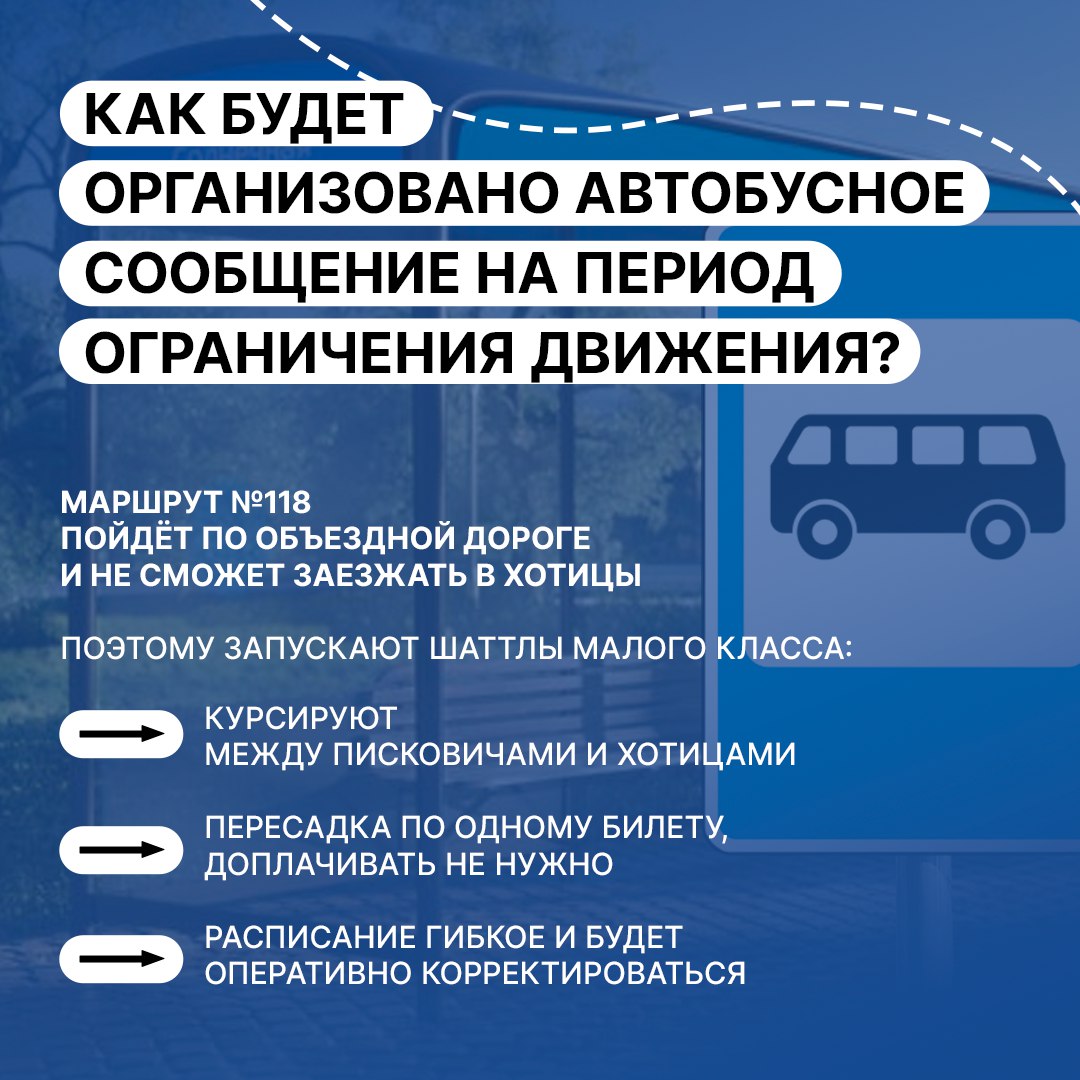 КАК БУДЕТ ОРГАНИЗОВАНО АВТОБУСНОЕ СООБЩЕНИЕ НА ПЕРИОД ОГРАНИЧЕНИЯ ДВИЖЕНИЯ?

МАРШРУТ №118
ПОЙДЁТ ПО ОБЪЕЗДНОЙ ДОРОГЕ
И НЕ СМОЖЕТ ЗАЕЗЖАТЬ В ХОТИЦЫ

ПОЭТОМУ ЗАПУСКАЮТ ШАТТЛЫ МАЛОГО КЛАССА:

КУРСИРУЮТ
МЕЖДУ ПИСКОВИЧАМИ И ХОТИЦАМИ

ПЕРЕСАДКА ПО ОДНОМУ БИЛЕТУ,
ДОПЛАЧИВАТЬ НЕ НУЖНО

РАСПИСАНИЕ ГИБКОЕ И БУДЕТ
ОПЕРАТИВНО КОРРЕКТИРОВАТЬСЯ